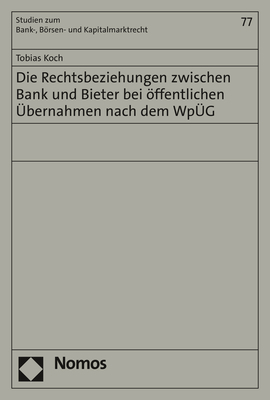 Studien zum
Bank-, Börsen- und Kapitalmarktrecht

77

Tobias Koch

Die Rechtsbeziehungen zwischen Bank und Bieter bei öffentlichen Übernahmen nach dem WpÜG

Nomos